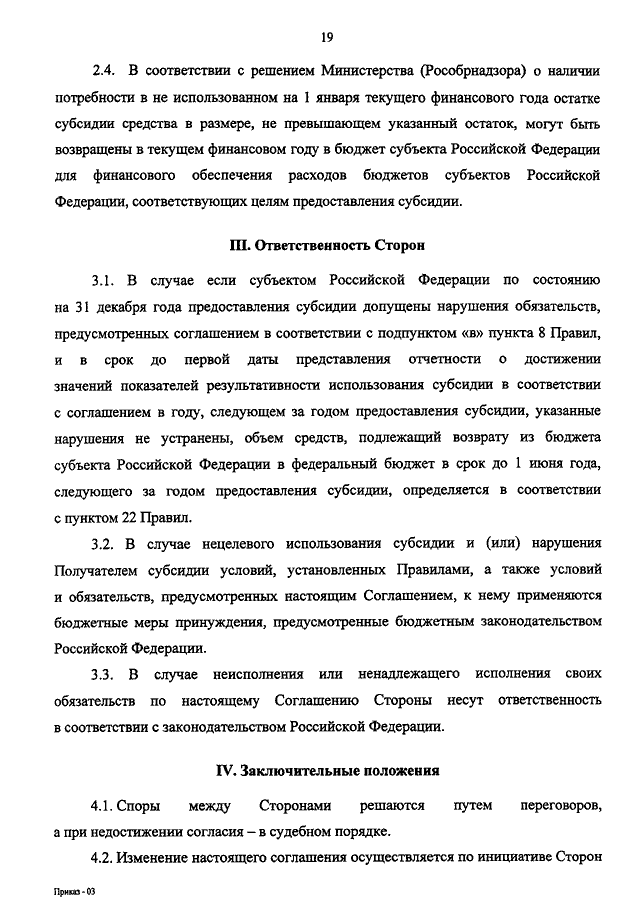 19

2.4. В соответствии с решением Министерства (Рособрнадзора) о наличии потребности в не использованном на 1 января текущего финансового года остатке субсидии средства в размере, не превышающем указанный остаток, могут быть возвращены в текущем финансовом году в бюджет субъекта Российской Федерации для финансового обеспечения расходов бюджетов субъектов Российской Федерации, соответствующих целям предоставления субсидии.

III. Ответственность Сторон

3.1. В случае если субъектом Российской Федерации по состоянию на 31 декабря года предоставления субсидии допущены нарушения обязательств, предусмотренных соглашением в соответствии с подпунктом «в» пункта 8 Правил, и в срок до первой даты представления отчетности о достижении значений показателей результативности использования субсидии в соответствии с соглашением в году, следующем за годом предоставления субсидии, указанные нарушения не устранены, объем средств, подлежащий возврату из бюджета субъекта Российской Федерации в федеральный бюджет в срок до 1 июня года, следующего за годом предоставления субсидии, определяется в соответствии с пунктом 22 Правил.

3.2. В случае нецелевого использования субсидии и (или) нарушения Получателем субсидии условий, установленных Правилами, а также условий и обязательств, предусмотренных настоящим Соглашением, к нему применяются бюджетные меры принуждения, предусмотренные бюджетным законодательством Российской Федерации.

3.3. В случае неисполнения или ненадлежащего исполнения своих обязательств по настоящему Соглашению Стороны несут ответственность в соответствии с законодательством Российской Федерации.

IV. Заключительные положения

4.1. Споры между Сторонами решаются путем переговоров, а при недостижении согласия – в судебном порядке.

4.2. Изменение настоящего соглашения осуществляется по инициативе Сторон

Приказ - 03